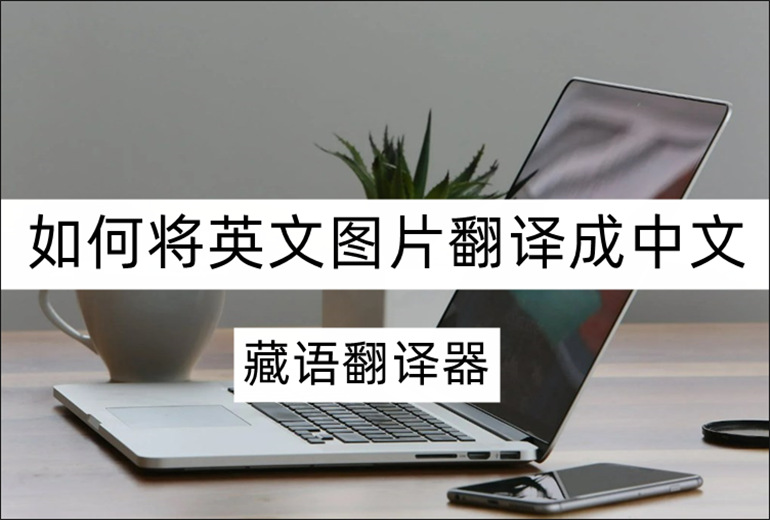 如何将英文图片翻译成中文

藏语翻译器